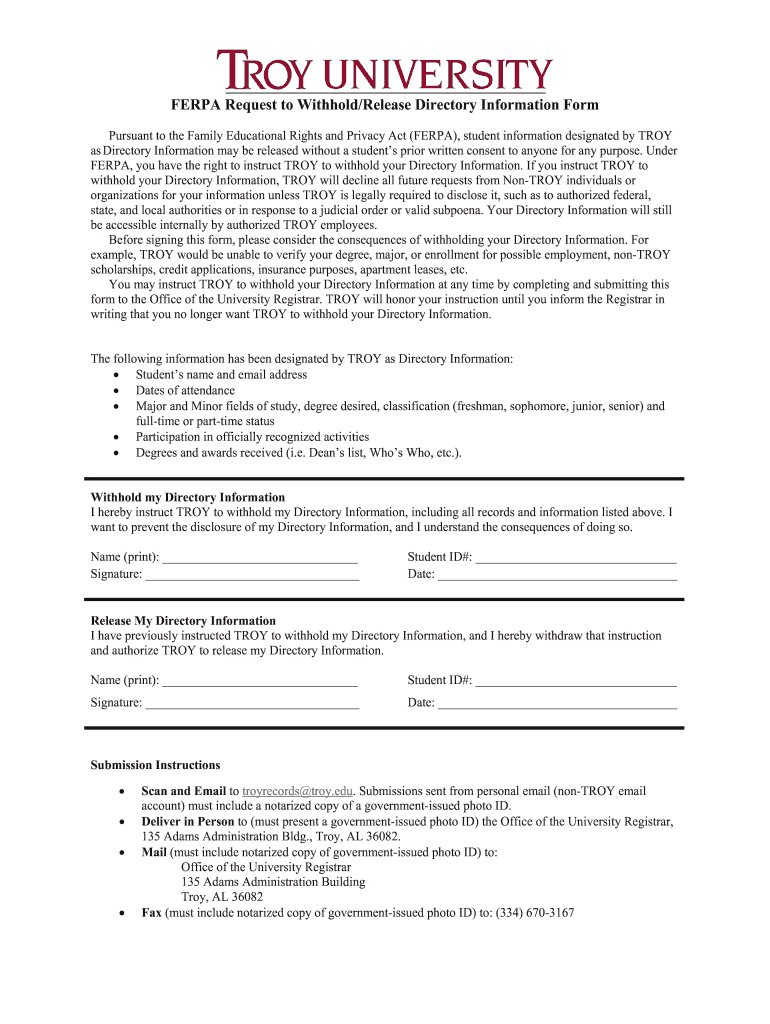 TROY UNIVERSITY

FERPA Request to Withhold/Release Directory Information Form

Pursuant to the Family Educational Rights and Privacy Act (FERPA), student information designated by TROY as Directory Information may be released without a student's prior written consent to anyone for any purpose. Under FERPA, you have the right to instruct TROY to withhold your Directory Information. If you instruct TROY to withhold your Directory Information, TROY will decline all future requests from Non-TROY individuals or organizations for your information unless TROY is legally required to disclose it, such as to authorized federal, state, and local authorities or in response to a judicial order or valid subpoena. Your Directory Information will still be accessible internally by authorized TROY employees.

Before signing this form, please consider the consequences of withholding your Directory Information. For example, TROY would be unable to verify your degree, major, or enrollment for possible employment, non-TROY scholarships, credit applications, insurance purposes, apartment leases, etc.

You may instruct TROY to withhold your Directory Information at any time by completing and submitting this form to the Office of the University Registrar. TROY will honor your instruction until you inform the Registrar in writing that you no longer want TROY to withhold your Directory Information.

The following information has been designated by TROY as Directory Information:
• Student's name and email address
• Dates of attendance
• Major and Minor fields of study, degree desired, classification (freshman, sophomore, junior, senior) and full-time or part-time status
• Participation in officially recognized activities
• Degrees and awards received (i.e. Dean's list, Who's Who, etc.).

Withhold my Directory Information
I hereby instruct TROY to withhold my Directory Information, including all records and information listed above. I want to prevent the disclosure of my Directory Information, and I understand the consequences of doing so.

Name (print): ______________________________ Student ID#: ______________________________
Signature: ______________________________ Date: ______________________________

Release My Directory Information
I have previously instructed TROY to withhold my Directory Information, and I hereby withdraw that instruction and authorize TROY to release my Directory Information.

Name (print): ______________________________ Student ID#: ______________________________
Signature: ______________________________ Date: ______________________________

Submission Instructions

• Scan and Email to troyrecords@troy.edu. Submissions sent from personal email (non-TROY email account) must include a notarized copy of a government-issued photo ID.
• Deliver in Person to (must present a government-issued photo ID) the Office of the University Registrar, 135 Adams Administration Bldg., Troy, AL 36082.
• Mail (must include notarized copy of government-issued photo ID) to:
Office of the University Registrar
135 Adams Administration Building
Troy, AL 36082
• Fax (must include notarized copy of government-issued photo ID) to: (334) 670-3167